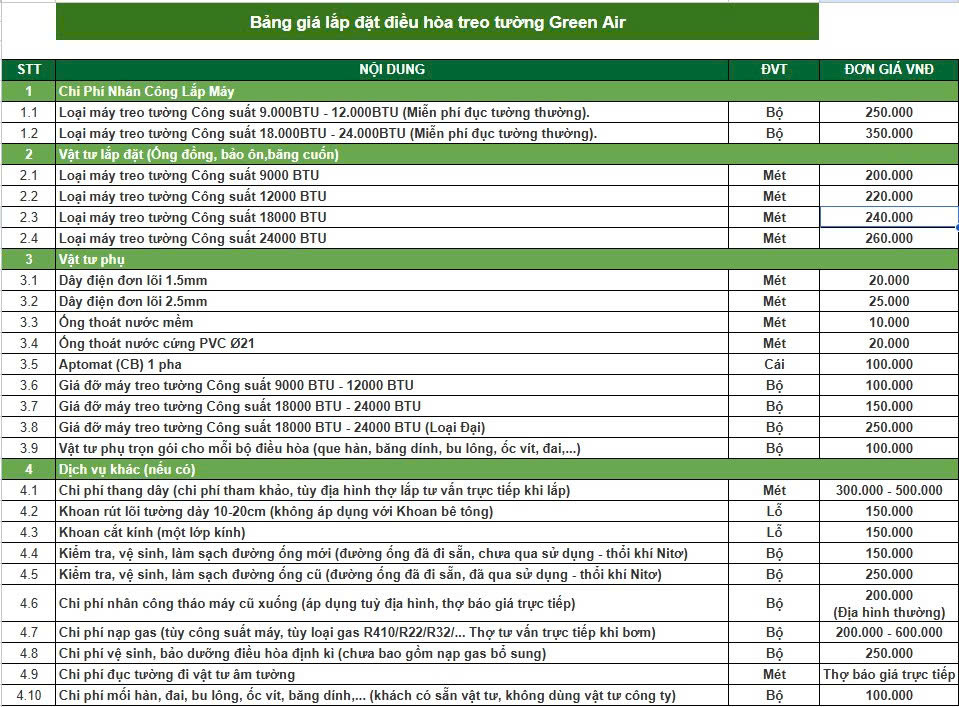 Bảng giá lắp đặt điều hòa treo tường Green Air

| STT | NỘI DUNG | ĐVT | ĐƠN GIÁ VNĐ |
|---|---|---|---|
| 1 | Chi Phí Nhân Công Lắp Máy | | |
| 1.1 | Loại máy treo tường Công suất 9.000BTU - 12.000BTU (Miễn phí đục tường thường). | Bộ | 250.000 |
| 1.2 | Loại máy treo tường Công suất 18.000BTU - 24.000BTU (Miễn phí đục tường thường). | Bộ | 350.000 |
| 2 | Vật tư lắp đặt (Ống đồng, bảo ôn,băng cuốn) | | |
| 2.1 | Loại máy treo tường Công suất 9000 BTU | Mét | 200.000 |
| 2.2 | Loại máy treo tường Công suất 12000 BTU | Mét | 220.000 |
| 2.3 | Loại máy treo tường Công suất 18000 BTU | Mét | 240.000 |
| 2.4 | Loại máy treo tường Công suất 24000 BTU | Mét | 260.000 |
| 3 | Vật tư phụ | | |
| 3.1 | Dây điện đơn lõi 1.5mm | Mét | 20.000 |
| 3.2 | Dây điện đơn lõi 2.5mm | Mét | 25.000 |
| 3.3 | Ống thoát nước mềm | Mét | 10.000 |
| 3.4 | Ống thoát nước cứng PVC Ø21 | Mét | 20.000 |
| 3.5 | Aptomat (CB) 1 pha | Cái | 100.000 |
| 3.6 | Giá đỡ máy treo tường Công suất 9000 BTU - 12000 BTU | Bộ | 100.000 |
| 3.7 | Giá đỡ máy treo tường Công suất 18000 BTU - 24000 BTU | Bộ | 150.000 |
| 3.8 | Giá đỡ máy treo tường Công suất 18000 BTU - 24000 BTU (Loại Đại) | Bộ | 250.000 |
| 3.9 | Vật tư phụ trọn gói cho mỗi bộ điều hòa (que hàn, băng dính, bu lông, ốc vít, đai,...) | Bộ | 100.000 |
| 4 | Dịch vụ khác (nếu có) | | |
| 4.1 | Chi phí thang dây (chi phí tham khảo, tùy địa hình thợ lắp tư vấn trực tiếp khi lắp) | Mét | 300.000 - 500.000 |
| 4.2 | Khoan rút lõi tường dày 10-20cm (không áp dụng với Khoan bê tông) | Lỗ | 150.000 |
| 4.3 | Khoan cắt kính (một lớp kính) | Lỗ | 150.000 |
| 4.4 | Kiểm tra, vệ sinh, làm sạch đường ống mới (đường ống đã đi sẵn, chưa qua sử dụng - thổi khí Nitơ) | Bộ | 150.000 |
| 4.5 | Kiểm tra, vệ sinh, làm sạch đường ống cũ (đường ống đã đi sẵn, đã qua sử dụng - thổi khí Nitơ) | Bộ | 250.000 |
| 4.6 | Chi phí nhân công tháo máy cũ xuống (áp dụng tuỳ địa hình, thợ báo giá trực tiếp) | Bộ | 200.000 (Địa hình thường) |
| 4.7 | Chi phí nạp gas (tùy công suất máy, tùy loại gas R410/R22/R32/... Thợ tư vấn trực tiếp khi bơm) | Bộ | 200.000 - 600.000 |
| 4.8 | Chi phí vệ sinh, bảo dưỡng điều hòa định kì (chưa bao gồm nạp gas bổ sung) | Bộ | 250.000 |
| 4.9 | Chi phí đục tường đi vật tư âm tường | Mét | Thợ báo giá trực tiếp |
| 4.10 | Chi phí mối hàn, đai, bu lông, ốc vít, băng dính,... (khách có sẵn vật tư, không dùng vật tư công ty) | Bộ | 100.000 |